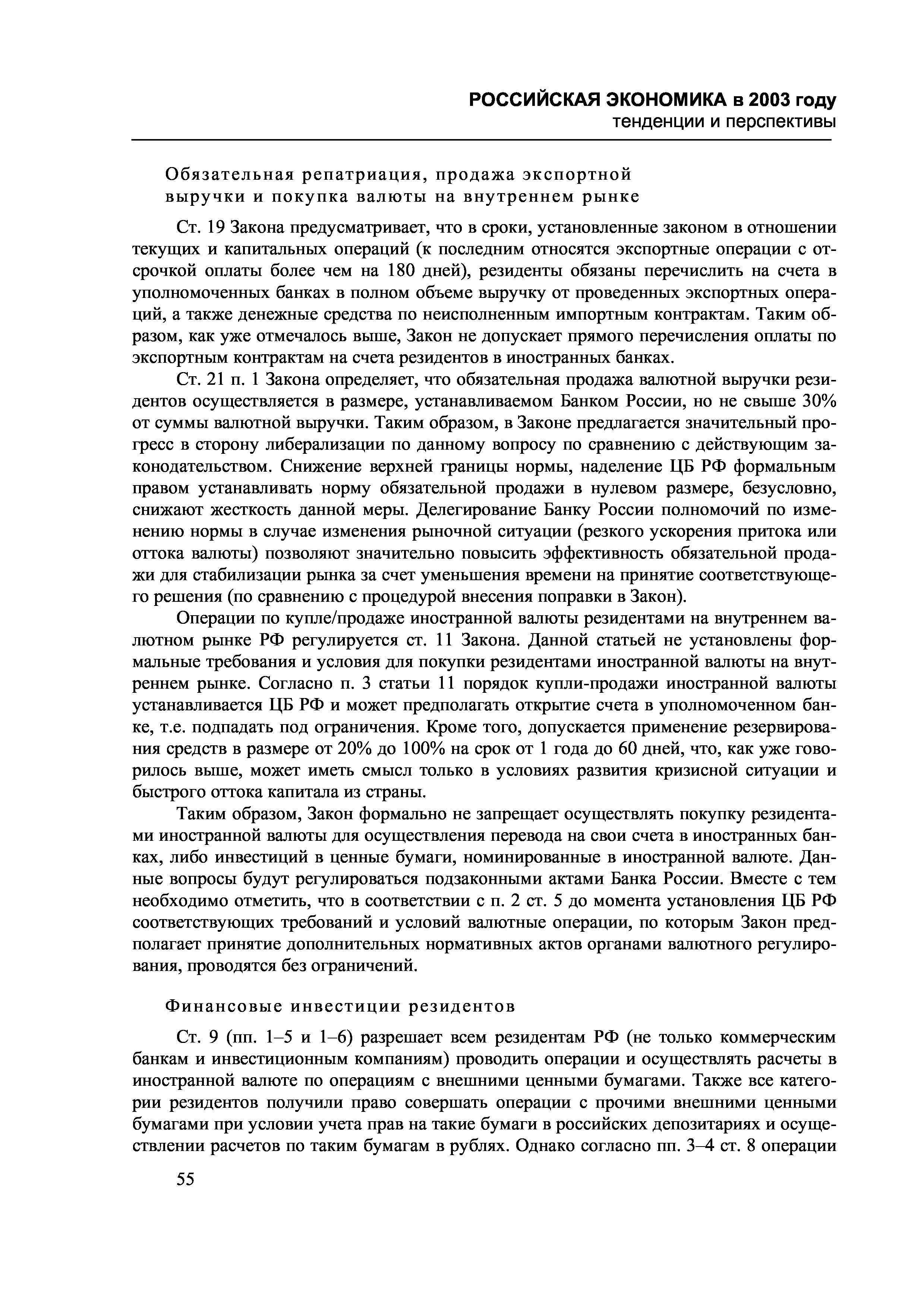 РОССИЙСКАЯ ЭКОНОМИКА в 2003 году
тенденции и перспективы

Обязательная репатриация, продажа экспортной выручки и покупка валюты на внутреннем рынке

Ст. 19 Закона предусматривает, что в сроки, установленные законом в отношении текущих и капитальных операций (к последним относятся экспортные операции с отсрочкой оплаты более чем на 180 дней), резиденты обязаны перечислить на счета в уполномоченных банках в полном объеме выручку от проведенных экспортных операций, а также денежные средства по неисполненным импортным контрактам. Таким образом, как уже отмечалось выше, Закон не допускает прямого перечисления оплаты по экспортным контрактам на счета резидентов в иностранных банках.

Ст. 21 п. 1 Закона определяет, что обязательная продажа валютной выручки резидентов осуществляется в размере, устанавливаемом Банком России, но не свыше 30% от суммы валютной выручки. Таким образом, в Законе предлагается значительный прогресс в сторону либерализации по данному вопросу по сравнению с действующим законодательством. Снижение верхней границы нормы, наделение ЦБ РФ формальным правом устанавливать норму обязательной продажи в нулевом размере, безусловно, снижают жесткость данной меры. Делегирование Банку России полномочий по изменению нормы в случае изменения рыночной ситуации (резкого ускорения притока или оттока валюты) позволяют значительно повысить эффективность обязательной продажи для стабилизации рынка за счет уменьшения времени на принятие соответствующего решения (по сравнению с процедурой внесения поправки в Закон).

Операции по купле/продаже иностранной валюты резидентами на внутреннем валютном рынке РФ регулируется ст. 11 Закона. Данной статьей не установлены формальные требования и условия для покупки резидентами иностранной валюты на внутреннем рынке. Согласно п. 3 статьи 11 порядок купли-продажи иностранной валюты устанавливается ЦБ РФ и может предполагать открытие счета в уполномоченном банке, т.е. подпадать под ограничения. Кроме того, допускается применение резервирования средств в размере от 20% до 100% на срок от 1 года до 60 дней, что, как уже говорилось выше, может иметь смысл только в условиях развития кризисной ситуации и быстрого оттока капитала из страны.

Таким образом, Закон формально не запрещает осуществлять покупку резидентами иностранной валюты для осуществления перевода на свои счета в иностранных банках, либо инвестиций в ценные бумаги, номинированные в иностранной валюте. Данные вопросы будут регулироваться подзаконными актами Банка России. Вместе с тем необходимо отметить, что в соответствии с п. 2 ст. 5 до момента установления ЦБ РФ соответствующих требований и условий валютные операции, по которым Закон предполагает принятие дополнительных нормативных актов органами валютного регулирования, проводятся без ограничений.

Финансовые инвестиции резидентов

Ст. 9 (пп. 1–5 и 1–6) разрешает всем резидентам РФ (не только коммерческим банкам и инвестиционным компаниям) проводить операции и осуществлять расчеты в иностранной валюте по операциям с внешними ценными бумагами. Также все категории резидентов получили право совершать операции с прочими внешними ценными бумагами при условии учета прав на такие бумаги в российских депозитариях и осуществлении расчетов по таким бумагам в рублях. Однако согласно пп. 3–4 ст. 8 операции

55